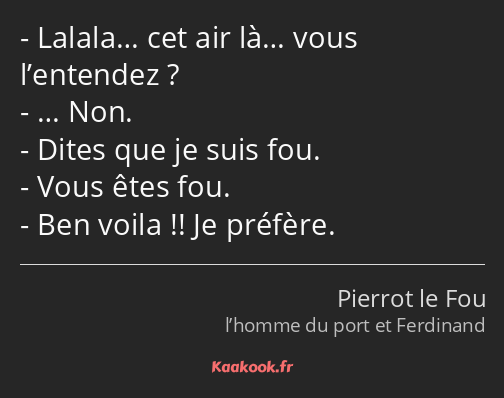 - Lalala… cet air là… vous l’entendez ?
- … Non.
- Dites que je suis fou.
- Vous êtes fou.
- Ben voila !! Je préfère.

Pierrot le Fou
l’homme du port et Ferdinand

Kaakook.fr